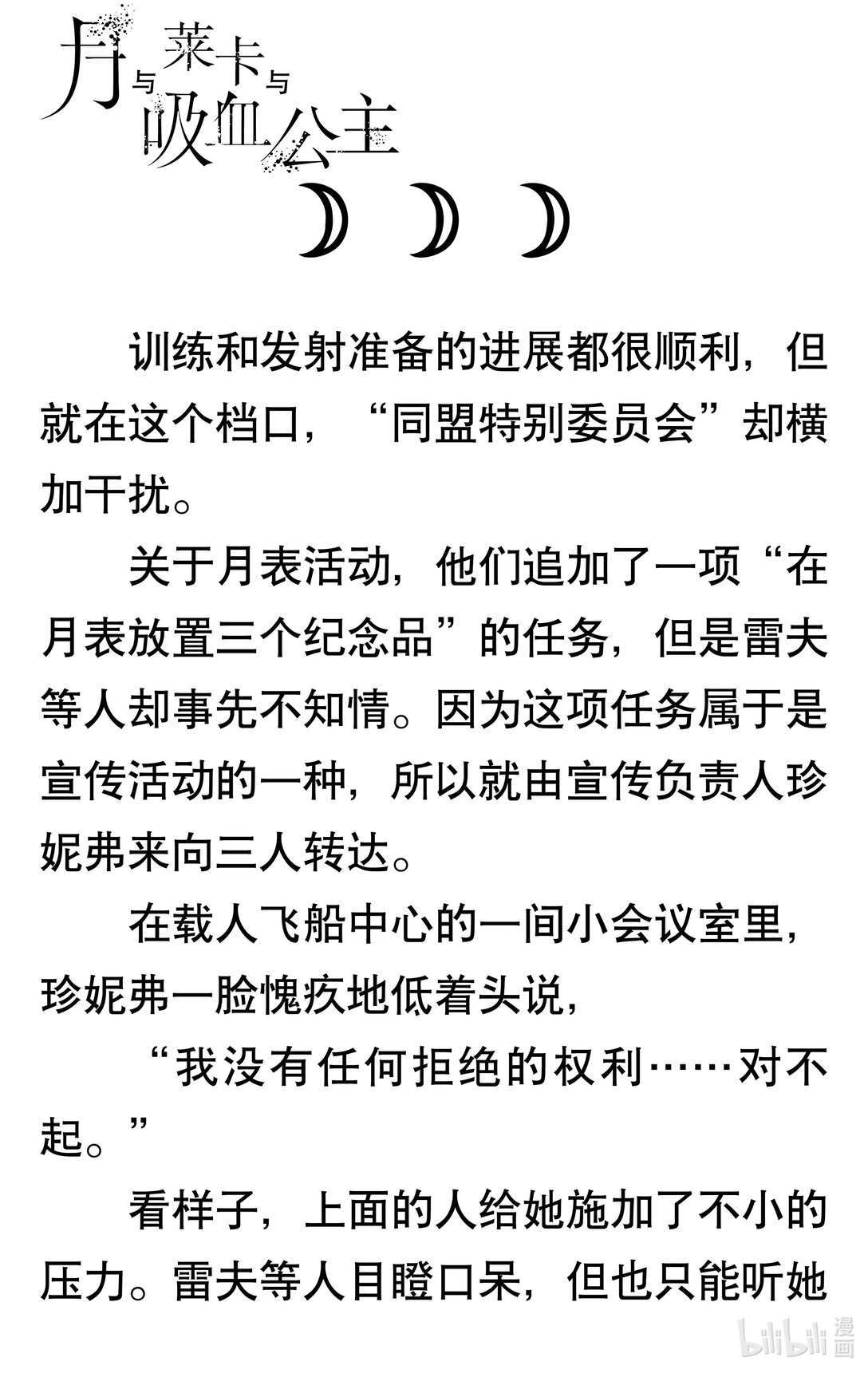 月与莱卡与吸血公主

训练和发射准备的进展都很顺利，但就在这个档口，“同盟特别委员会”却横加干扰。

关于月表活动，他们追加了一项“在月表放置三个纪念品”的任务，但是雷夫等人却事先不知情。因为这项任务属于是宣传活动的一种，所以就由宣传负责人珍妮弗来向三人转达。

在载人飞船中心的一间小会议室里，珍妮弗一脸愧疚地低着头说，

“我没有任何拒绝的权利……对不起。”

看样子，上面的人给她施加了不小的压力。雷夫等人目瞪口呆，但也只能听她

bilibili漫画